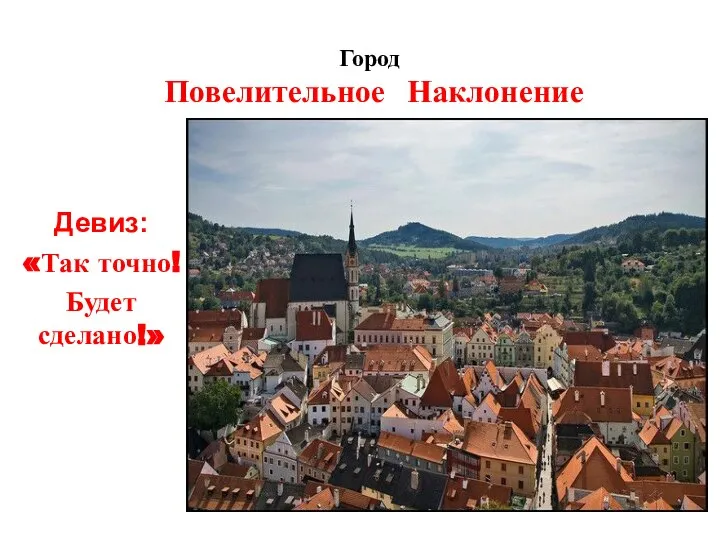 Город
Повелительное Наклонение

Девиз:
«Так точно!
Будет сделано!»